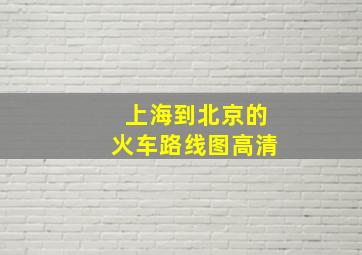 上海到北京的
火车路线图高清